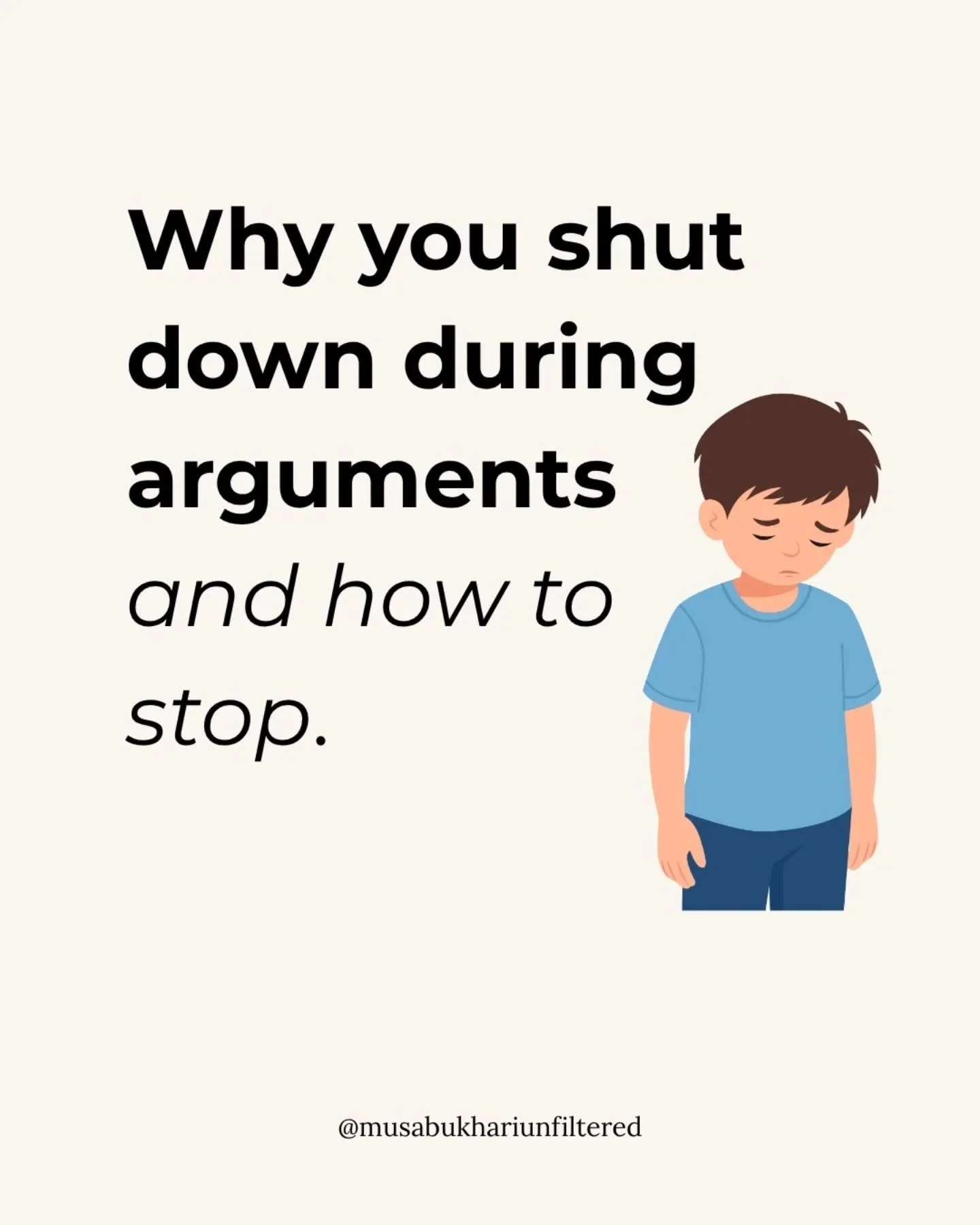 Why you shut down during arguments and how to stop.

@musabukhariunfiltered